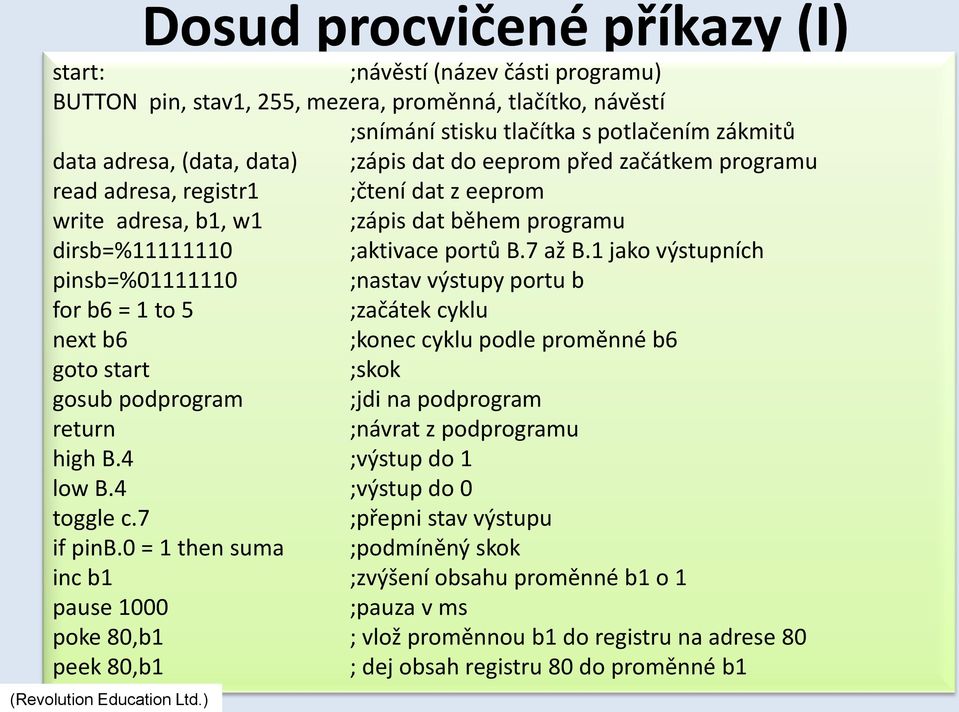 Dosud procvičené příkazy (I)

start: ;návěstí (název části programu)
BUTTON pin, stav1, 255, mezera, proměnná, tlačítko, návěstí
;snímání stisku tlačítka s potlačením zákmitů
data adresa, (data, data) ;zápis dat do eeprom před začátkem programu
read adresa, registr1 ;čtení dat z eeprom
write adresa, b1, w1 ;zápis dat během programu
dirsb=%11111110 ;aktivace portů B.7 až B.1 jako výstupních
pinsb=%01111110 ;nastav výstupy portu b
for b6 = 1 to 5 ;začátek cyklu
next b6 ;konec cyklu podle proměnné b6
goto start ;skok
gosub podprogram ;jdi na podprogram
return ;návrat z podprogramu
high B.4 ;výstup do 1
low B.4 ;výstup do 0
toggle c.7 ;přepni stav výstupu
if pinB.0 = 1 then suma ;podmíněný skok
inc b1 ;zvýšení obsahu proměnné b1 o 1
pause 1000 ;pauza v ms
poke 80,b1 ; vlož proměnnou b1 do registru na adrese 80
peek 80,b1 ; dej obsah registru 80 do proměnné b1

(Revolution Education Ltd.)